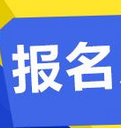 报名